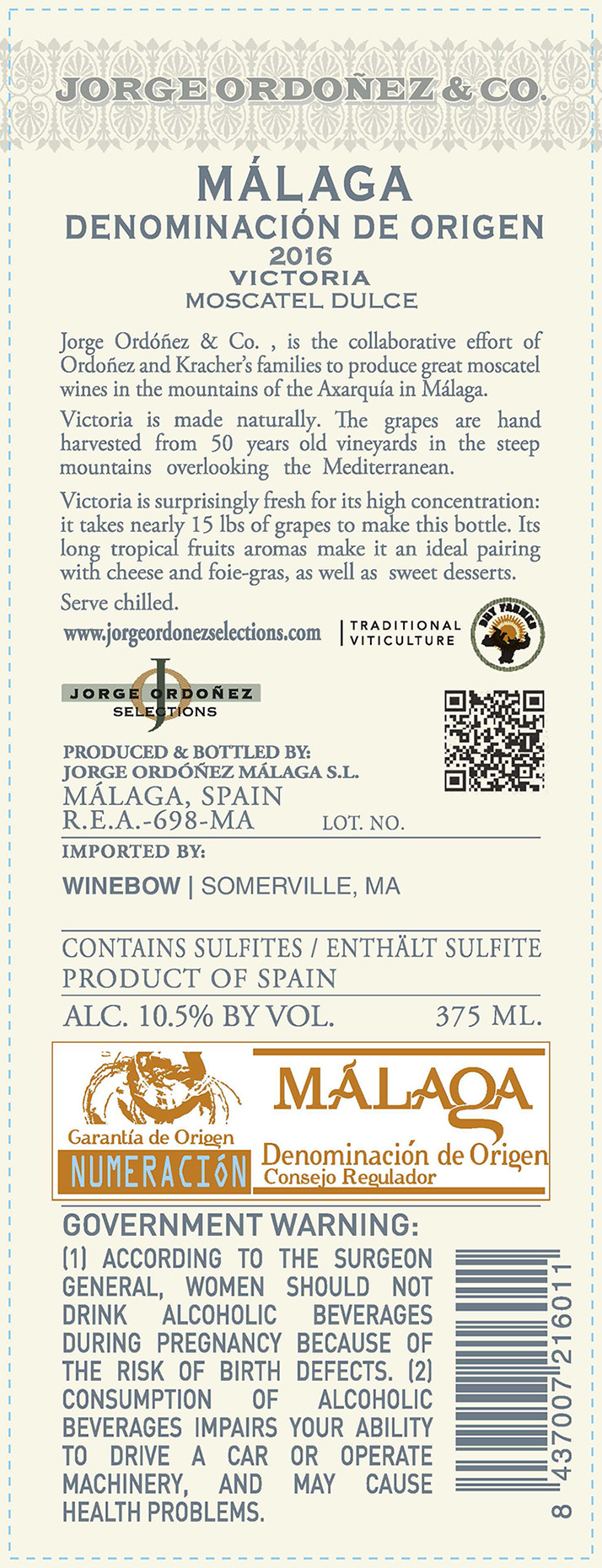 JORGE ORDOÑEZ & CO.

MÁLAGA
DENOMINACIÓN DE ORIGEN
2016
VICTORIA
MOSCATEL DULCE

Jorge Ordóñez & Co. , is the collaborative effort of Ordoñez and Kracher's families to produce great moscatel wines in the mountains of the Axarquía in Málaga.

Victoria is made naturally. The grapes are hand harvested from 50 years old vineyards in the steep mountains overlooking the Mediterranean.

Victoria is surprisingly fresh for its high concentration: it takes nearly 15 lbs of grapes to make this bottle. Its long tropical fruits aromas make it an ideal pairing with cheese and foie-gras, as well as sweet desserts.

Serve chilled.

www.jorgeordonezselections.com

TRADITIONAL
VITICULTURE

DRY FARMED

JORGE ORDOÑEZ
SELECTIONS

PRODUCED & BOTTLED BY:
JORGE ORDÓÑEZ MÁLAGA S.L.
MÁLAGA, SPAIN
R.E.A.-698-MA
LOT. NO.

IMPORTED BY:
WINEBOW | SOMERVILLE, MA

CONTAINS SULFITES / ENTHÄLT SULFITE
PRODUCT OF SPAIN
ALC. 10.5% BY VOL. 375 ML.

Garantía de Origen
NUMERACIÓN

MÁLAGA
Denominación de Origen
Consejo Regulador

GOVERNMENT WARNING:
(1) ACCORDING TO THE SURGEON GENERAL, WOMEN SHOULD NOT DRINK ALCOHOLIC BEVERAGES DURING PREGNANCY BECAUSE OF THE RISK OF BIRTH DEFECTS. (2) CONSUMPTION OF ALCOHOLIC BEVERAGES IMPAIRS YOUR ABILITY TO DRIVE A CAR OR OPERATE MACHINERY, AND MAY CAUSE HEALTH PROBLEMS.

8 437007 216011